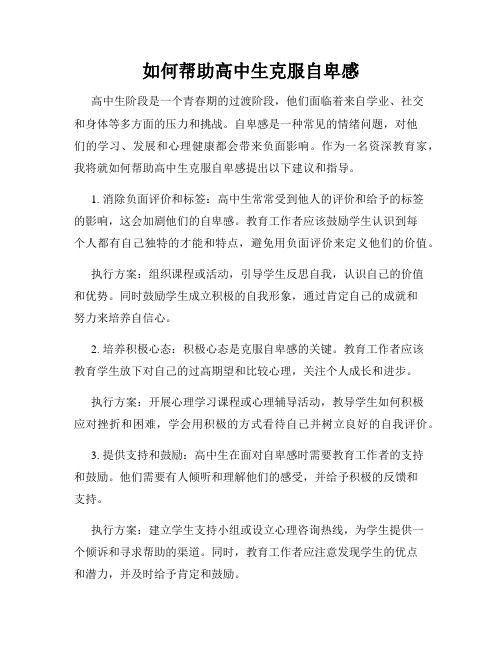 如何帮助高中生克服自卑感

高中生阶段是一个青春期的过渡阶段，他们面临着来自学业、社交和身体等多方面的压力和挑战。自卑感是一种常见的情绪问题，对他们的学习、发展和心理健康都会带来负面影响。作为一名资深教育家，我将就如何帮助高中生克服自卑感提出以下建议和指导。

1. 消除负面评价和标签：高中生常常受到他人的评价和给予的标签的影响，这会加剧他们的自卑感。教育工作者应该鼓励学生认识到每个人都有自己独特的才能和特点，避免用负面评价来定义他们的价值。

执行方案：组织课程或活动，引导学生反思自我，认识自己的价值和优势。同时鼓励学生成立积极的自我形象，通过肯定自己的成就和努力来培养自信心。

2. 培养积极心态：积极心态是克服自卑感的关键。教育工作者应该教育学生放下对自己的过高期望和比较心理，关注个人成长和进步。

执行方案：开展心理学习课程或心理辅导活动，教导学生如何积极应对挫折和困难，学会用积极的方式看待自己并树立良好的自我评价。

3. 提供支持和鼓励：高中生在面对自卑感时需要教育工作者的支持和鼓励。他们需要有人倾听和理解他们的感受，并给予积极的反馈和支持。

执行方案：建立学生支持小组或设立心理咨询热线，为学生提供一个倾诉和寻求帮助的渠道。同时，教育工作者应注意发现学生的优点和潜力，并及时给予肯定和鼓励。